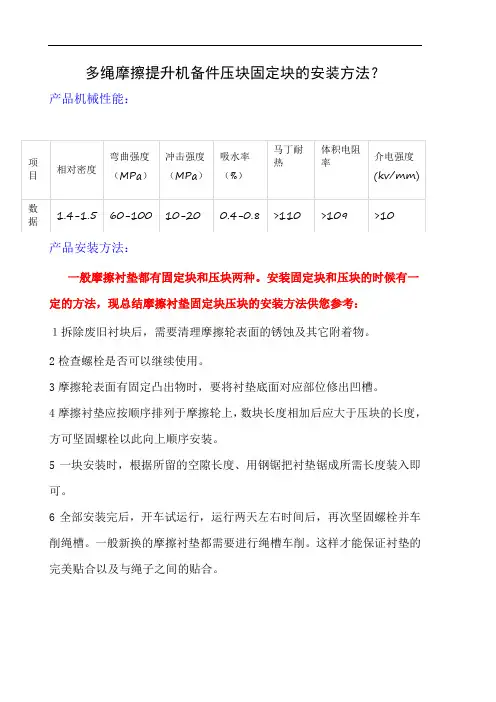 多绳摩擦提升机备件压块固定块的安装方法？

产品机械性能：

| 项目 | 相对密度 | 弯曲强度（MPa） | 冲击强度（MPa） | 吸水率（%） | 马丁耐热 | 体积电阻率 | 介电强度（kv/mm） |
|---|---|---|---|---|---|---|---|
| 数据 | 1.4-1.5 | 60-100 | 10-20 | 0.4-0.8 | >110 | >109 | >10 |

产品安装方法：

一般摩擦衬垫都有固定块和压块两种。安装固定块和压块的时候有一定的方法，现总结摩擦衬垫固定块压块的安装方法供您参考：

1 拆除废旧衬块后，需要清理摩擦轮表面的锈蚀及其它附着物。

2 检查螺栓是否可以继续使用。

3 摩擦轮表面有固定凸出物时，要将衬垫底面对应部位修出凹槽。

4 摩擦衬垫应按顺序排列于摩擦轮上，数块长度相加后应大于压块的长度，方可坚固螺栓以此向上顺序安装。

5 一块安装时，根据所留的空隙长度、用钢锯把衬垫锯成所需长度装入即可。

6 全部安装完后，开车试运行，运行两天左右时间后，再次坚固螺栓并车削绳槽。一般新换的摩擦衬垫都需要进行绳槽车削。这样才能保证衬垫的完美贴合以及与绳子之间的贴合。